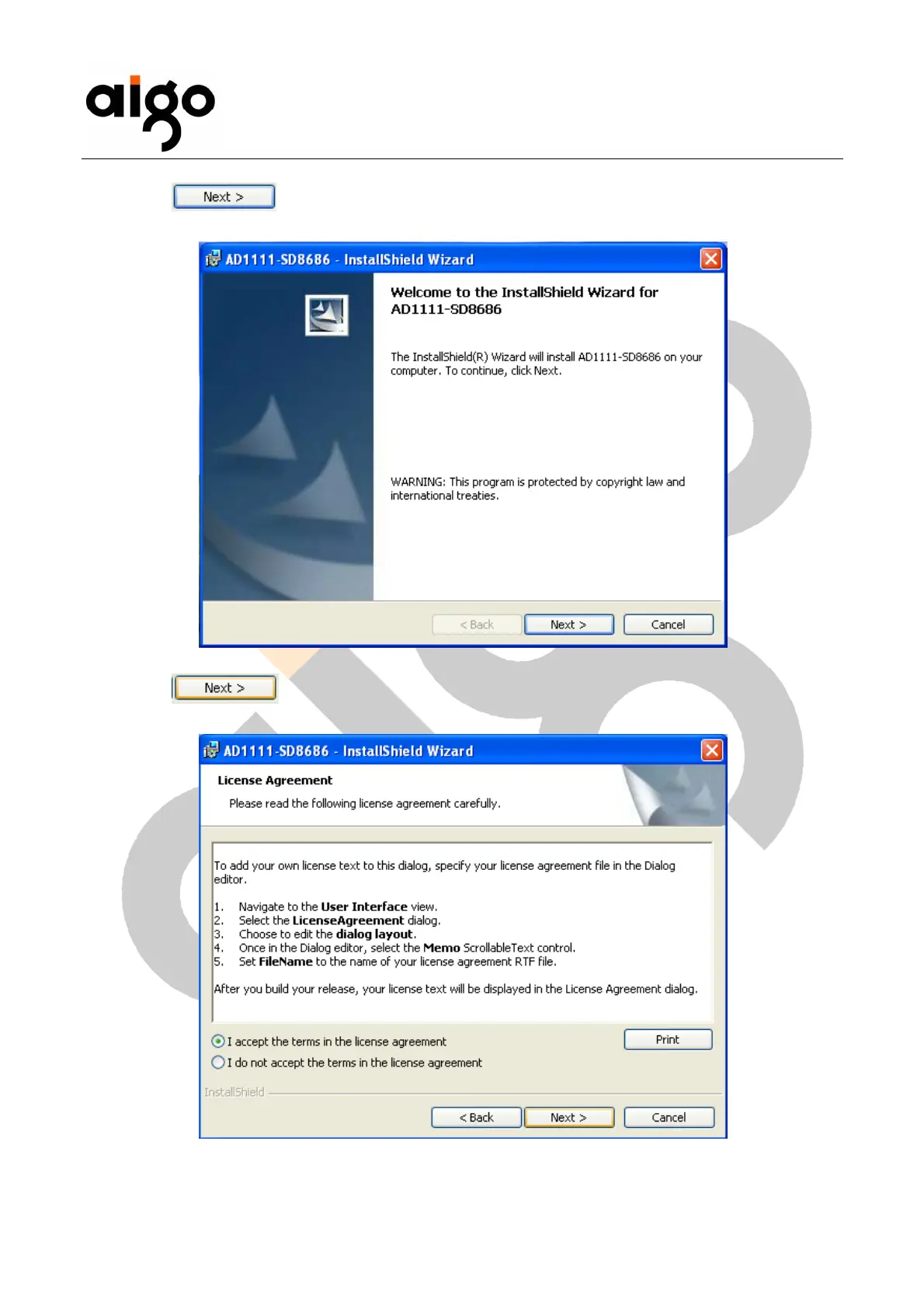 aigo

Next >

AD1111-SD8686 - InstallShield Wizard

Welcome to the InstallShield Wizard for AD1111-SD8686

The InstallShield(R) Wizard will install AD1111-SD8686 on your computer. To continue, click Next.

WARNING: This program is protected by copyright law and international treaties.

< Back
Next >
Cancel

Next >

AD1111-SD8686 - InstallShield Wizard

License Agreement

Please read the following license agreement carefully.

To add your own license text to this dialog, specify your license agreement file in the Dialog editor.

1. Navigate to the User Interface view.
2. Select the LicenseAgreement dialog.
3. Choose to edit the dialog layout.
4. Once in the Dialog editor, select the Memo ScrollableText control.
5. Set FileName to the name of your license agreement RTF file.

After you build your release, your license text will be displayed in the License Agreement dialog.

I accept the terms in the license agreement
I do not accept the terms in the license agreement

Print

InstallShield

< Back
Next >
Cancel